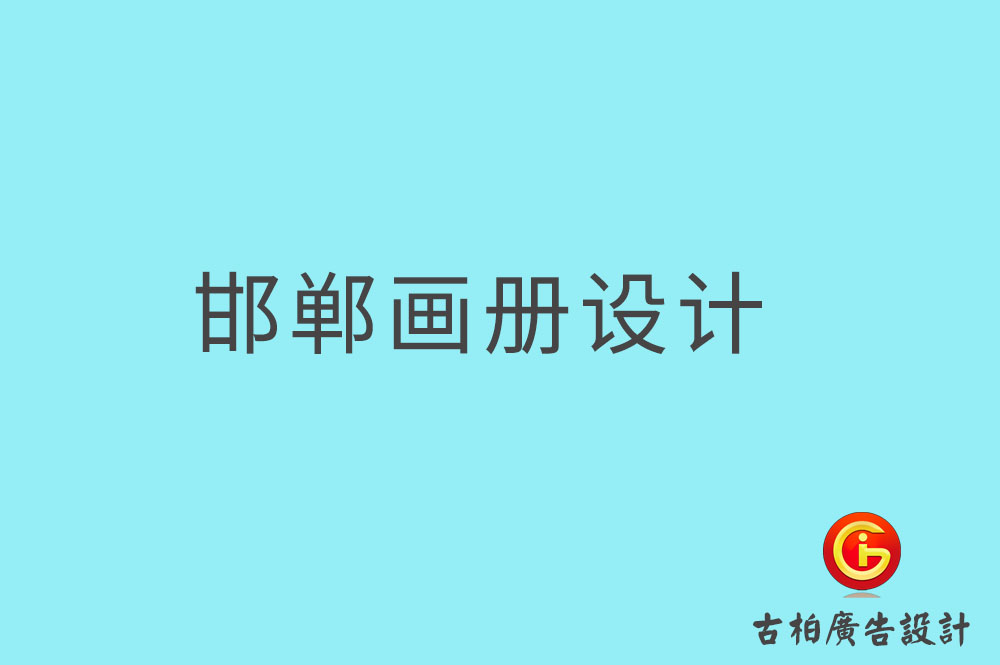 邯郸画册设计

古柏廣告設計